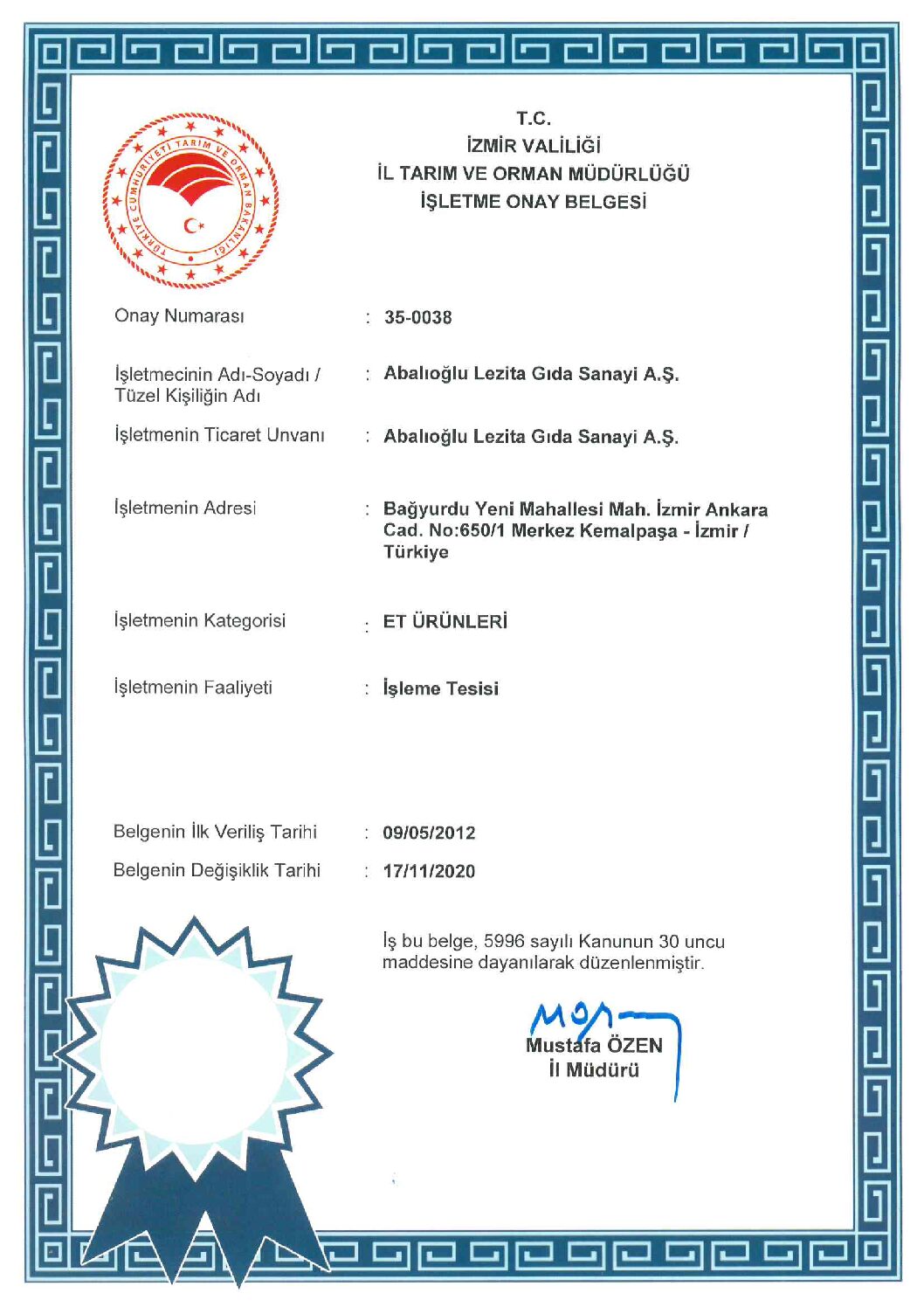 TÜRKİYE CUMHURİYETİ TARIM VE ORMAN BAKANLIĞI

T.C.
İZMİR VALİLİĞİ
İL TARIM VE ORMAN MÜDÜRLÜĞÜ
İŞLETME ONAY BELGESİ

Onay Numarası : 35-0038

İşletmecinin Adı-Soyadı / Tüzel Kişiliğin Adı : Abalıoğlu Lezita Gıda Sanayi A.Ş.

İşletmenin Ticaret Unvanı : Abalıoğlu Lezita Gıda Sanayi A.Ş.

İşletmenin Adresi : Bağyurdu Yeni Mahallesi Mah. İzmir Ankara Cad. No:650/1 Merkez Kemalpaşa - İzmir / Türkiye

İşletmenin Kategorisi : ET ÜRÜNLERİ

İşletmenin Faaliyeti : İşleme Tesisi

Belgenin İlk Veriliş Tarihi : 09/05/2012

Belgenin Değişiklik Tarihi : 17/11/2020

İş bu belge, 5996 sayılı Kanunun 30 uncu maddesine dayanılarak düzenlenmiştir.

Mustafa ÖZEN
İl Müdürü